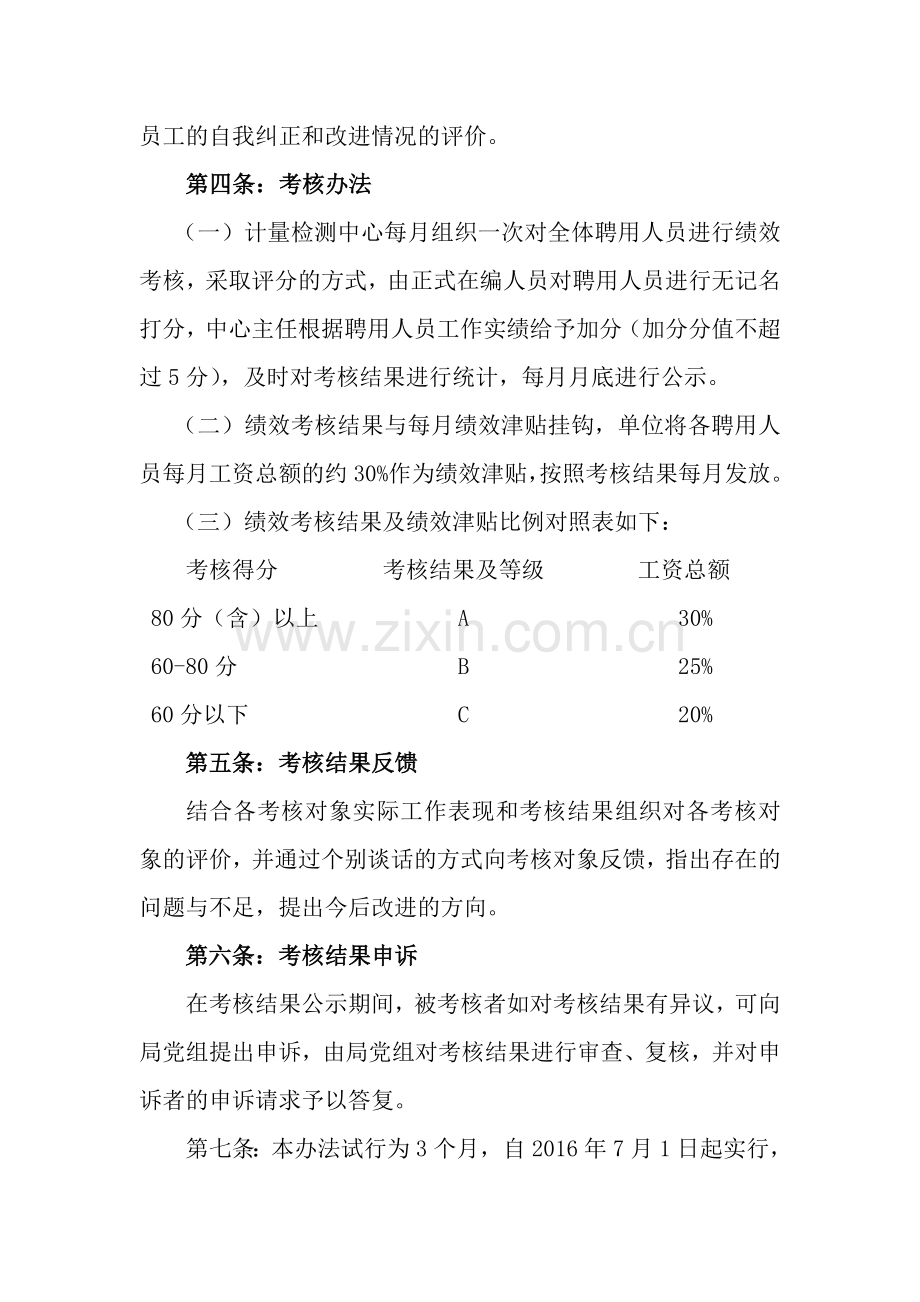 员工的自我纠正和改进情况的评价。

第四条：考核办法

（一）计量检测中心每月组织一次对全体聘用人员进行绩效考核，采取评分的方式，由正式在编人员对聘用人员进行无记名打分，中心主任根据聘用人员工作实绩给予加分（加分分值不超过5分），及时对考核结果进行统计，每月月底进行公示。

（二）绩效考核结果与每月绩效津贴挂钩，单位将各聘用人员每月工资总额的约30%作为绩效津贴，按照考核结果每月发放。

（三）绩效考核结果及绩效津贴比例对照表如下：

| 考核得分 | 考核结果及等级 | 工资总额 |
|---|---|---|
| 80分（含）以上 | A | 30% |
| 60-80分 | B | 25% |
| 60分以下 | C | 20% |

第五条：考核结果反馈

结合各考核对象实际工作表现和考核结果组织对各考核对象的评价，并通过个别谈话的方式向考核对象反馈，指出存在的问题与不足，提出今后改进的方向。

第六条：考核结果申诉

在考核结果公示期间，被考核者如对考核结果有异议，可向局党组提出申诉，由局党组对考核结果进行审查、复核，并对申诉者的申诉请求予以答复。

第七条：本办法试行为3个月，自2016年7月1日起实行，

www.zixin.com.cn